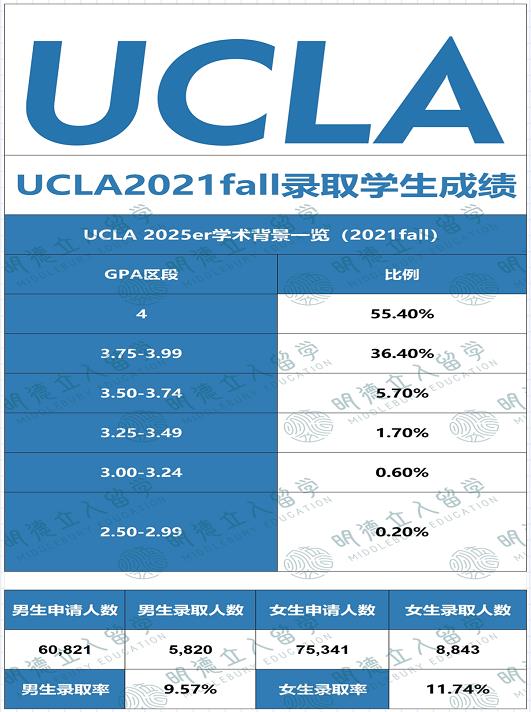 UCLA

UCLA2021fall录取学生成绩

UCLA 2025er学术背景一览（2021fall）

| GPA区段 | 比例 |
|---|---|
| 4 | 55.40% |
| 3.75-3.99 | 36.40% |
| 3.50-3.74 | 5.70% |
| 3.25-3.49 | 1.70% |
| 3.00-3.24 | 0.60% |
| 2.50-2.99 | 0.20% |

| 男生申请人数 | 男生录取人数 | 女生申请人数 | 女生录取人数 |
|---|---|---|---|
| 60,821 | 5,820 | 75,341 | 8,843 |
| 男生录取率 | 9.57% | 女生录取率 | 11.74% |

明德立人留学 MIDDLEBURY EDUCATION